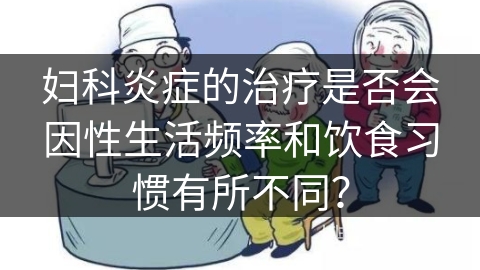 妇科炎症的治疗是否会因性生活频率和饮食习惯有所不同？